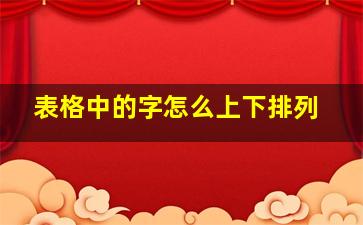 表格中的字怎么上下排列